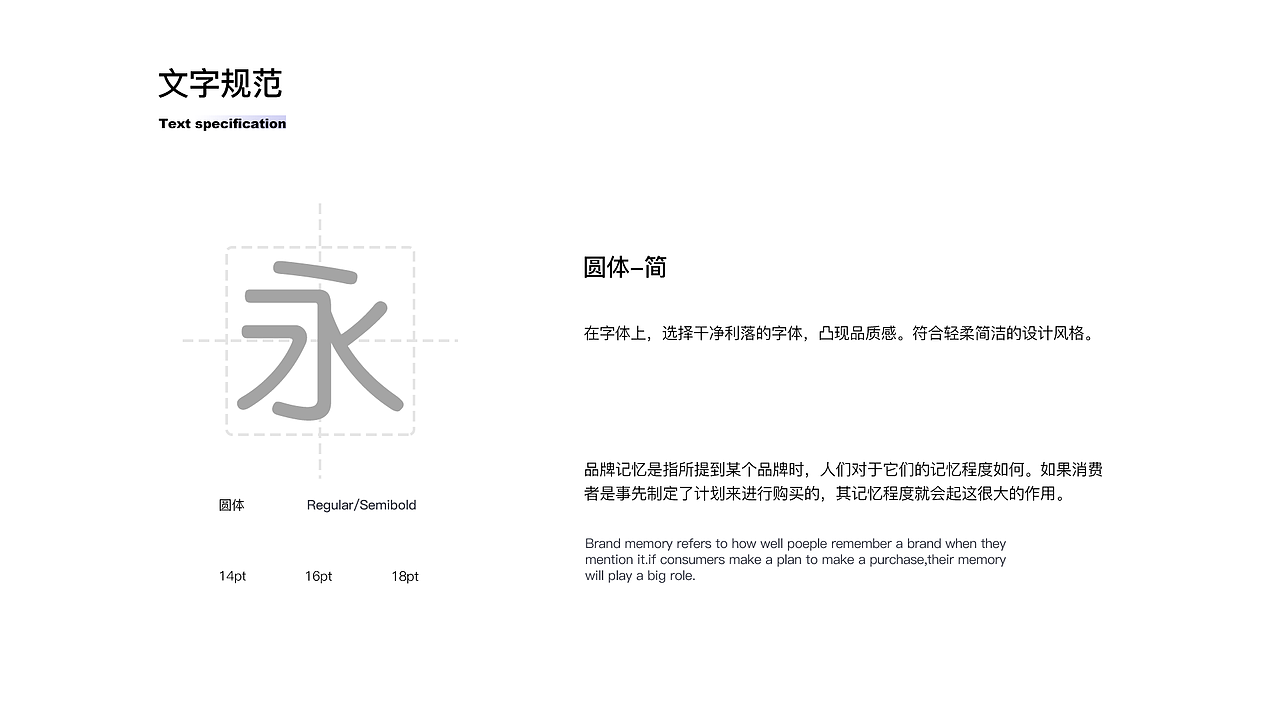 文字规范

Text specification

永

圆体　　Regular/Semibold

14pt　　16pt　　18pt

圆体–简

在字体上，选择干净利落的字体，凸现品质感。符合轻柔简洁的设计风格。

品牌记忆是指所提到某个品牌时，人们对于它们的记忆程度如何。如果消费者是事先制定了计划来进行购买的，其记忆程度就会起这很大的作用。

Brand memory refers to how well poeple remember a brand when they mention it.if consumers make a plan to make a purchase,their memory will play a big role.